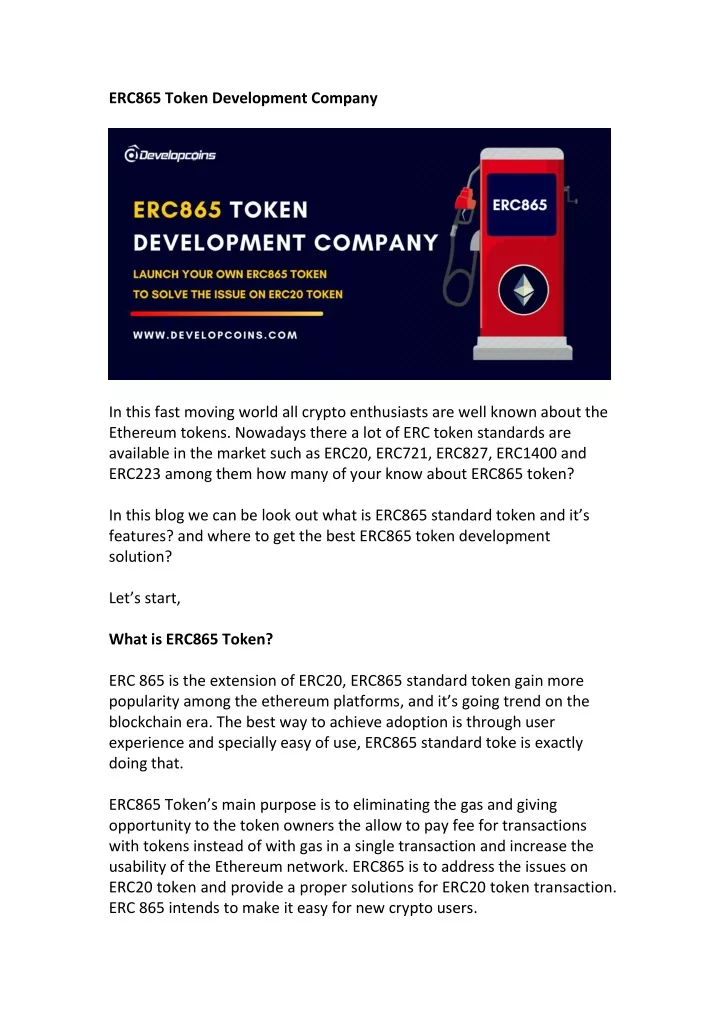 ERC865 Token Development Company

Developcoins

ERC865 TOKEN DEVELOPMENT COMPANY

LAUNCH YOUR OWN ERC865 TOKEN TO SOLVE THE ISSUE ON ERC20 TOKEN

WWW.DEVELOPCOINS.COM

ERC865

In this fast moving world all crypto enthusiasts are well known about the Ethereum tokens. Nowadays there a lot of ERC token standards are available in the market such as ERC20, ERC721, ERC827, ERC1400 and ERC223 among them how many of your know about ERC865 token?

In this blog we can be look out what is ERC865 standard token and it's features? and where to get the best ERC865 token development solution?

Let's start,

What is ERC865 Token?

ERC 865 is the extension of ERC20, ERC865 standard token gain more popularity among the ethereum platforms, and it's going trend on the blockchain era. The best way to achieve adoption is through user experience and specially easy of use, ERC865 standard toke is exactly doing that.

ERC865 Token's main purpose is to eliminating the gas and giving opportunity to the token owners the allow to pay fee for transactions with tokens instead of with gas in a single transaction and increase the usability of the Ethereum network. ERC865 is to address the issues on ERC20 token and provide a proper solutions for ERC20 token transaction. ERC 865 intends to make it easy for new crypto users.